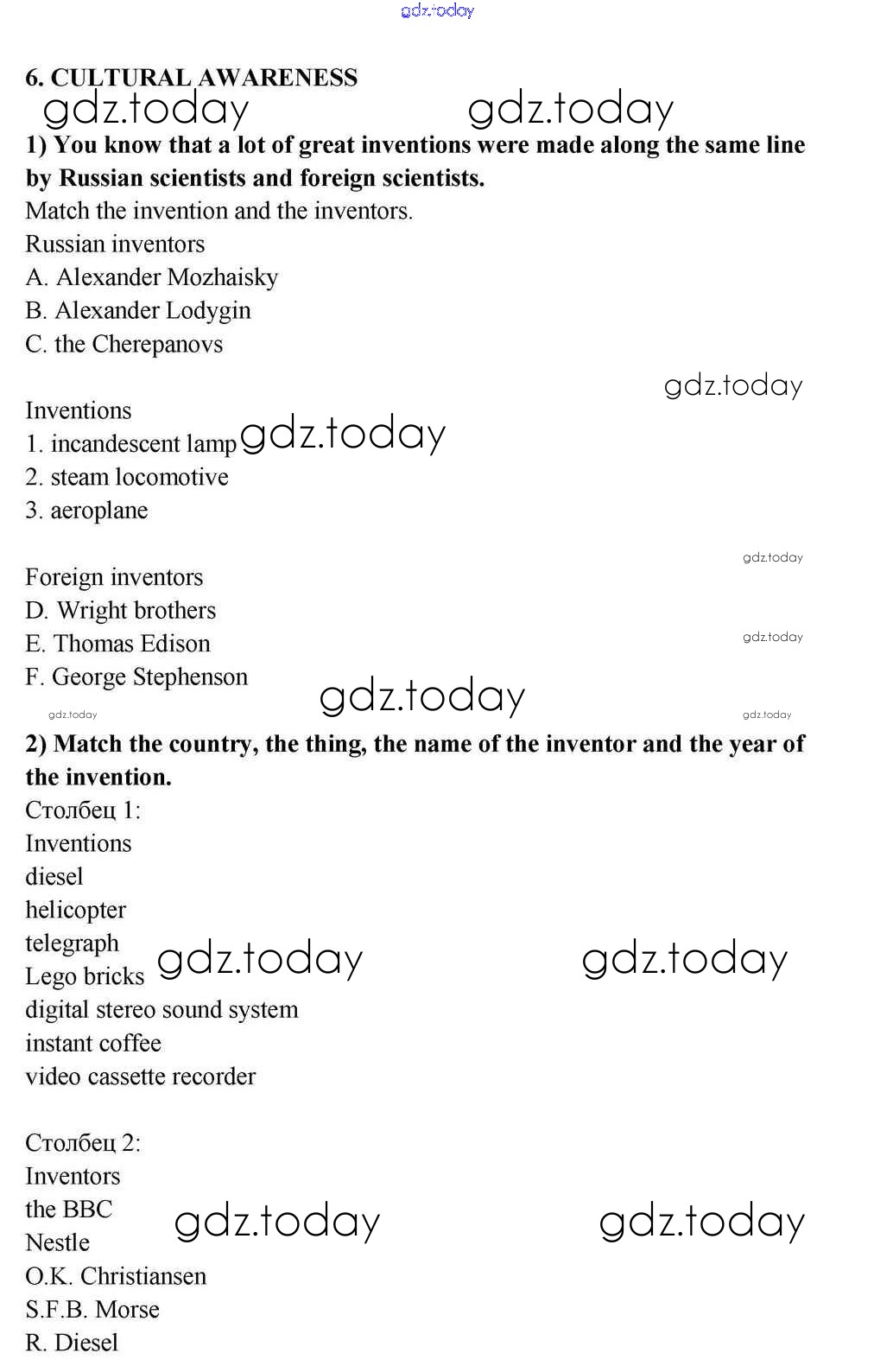 gdz.today

6. CULTURAL AWARENESS

gdz.today gdz.today

1) You know that a lot of great inventions were made along the same line by Russian scientists and foreign scientists.

Match the invention and the inventors.

Russian inventors
A. Alexander Mozhaisky
B. Alexander Lodygin
C. the Cherepanovs

gdz.today

Inventions
1. incandescent lamp gdz.today
2. steam locomotive
3. aeroplane

gdz.today

Foreign inventors
D. Wright brothers
E. Thomas Edison gdz.today
F. George Stephenson

gdz.today gdz.today gdz.today

2) Match the country, the thing, the name of the inventor and the year of the invention.

Столбец 1:
Inventions
diesel
helicopter
telegraph
Lego bricks gdz.today gdz.today
digital stereo sound system
instant coffee
video cassette recorder

Столбец 2:
Inventors
the BBC gdz.today gdz.today
Nestle
O.K. Christiansen
S.F.B. Morse
R. Diesel